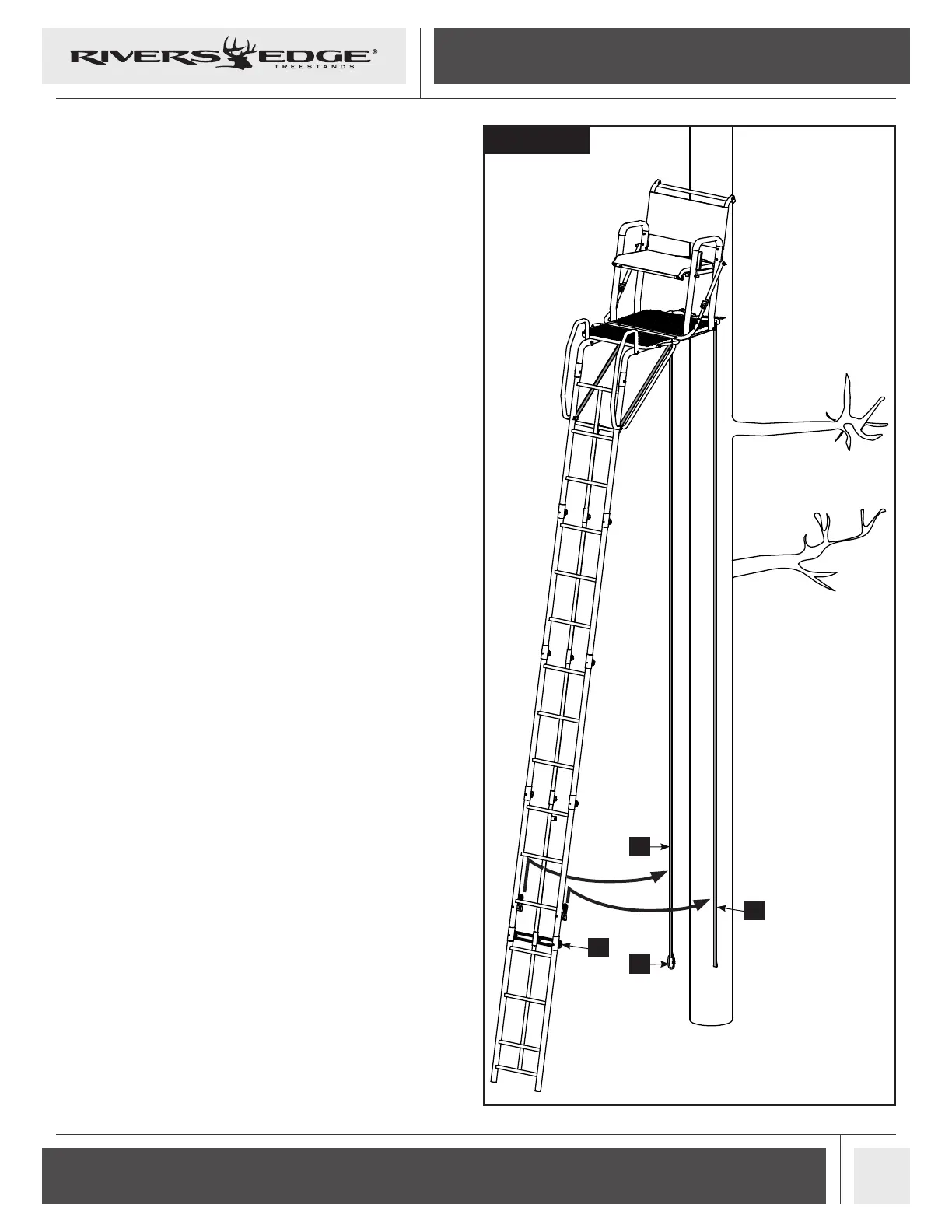 RIVERS EDGE®
TREESTANDS